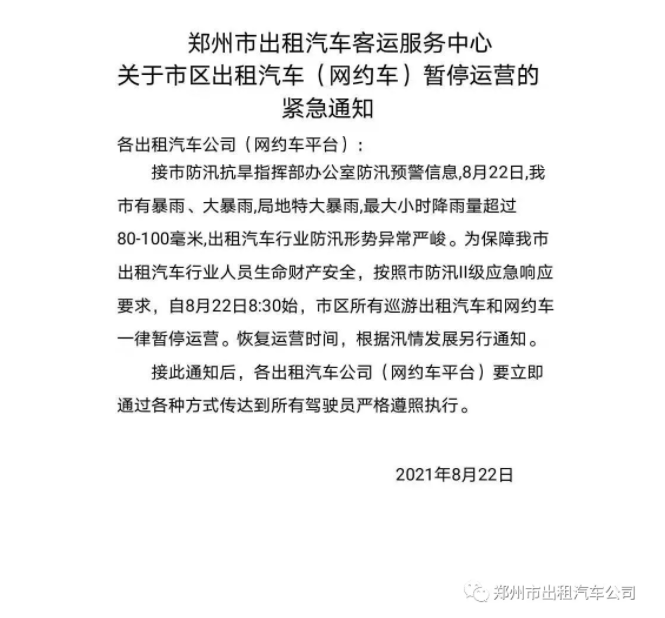 郑州市出租汽车客运服务中心
关于市区出租汽车（网约车）暂停运营的
紧急通知

各出租汽车公司（网约车平台）：

接市防汛抗旱指挥部办公室防汛预警信息,8月22日,我市有暴雨、大暴雨,局地特大暴雨,最大小时降雨量超过80-100毫米,出租汽车行业防汛形势异常严峻。为保障我市出租汽车行业人员生命财产安全，按照市防汛II级应急响应要求，自8月22日8:30始，市区所有巡游出租汽车和网约车一律暂停运营。恢复运营时间，根据汛情发展另行通知。

接此通知后，各出租汽车公司（网约车平台）要立即通过各种方式传达到所有驾驶员严格遵照执行。

2021年8月22日

郑州市出租汽车公司